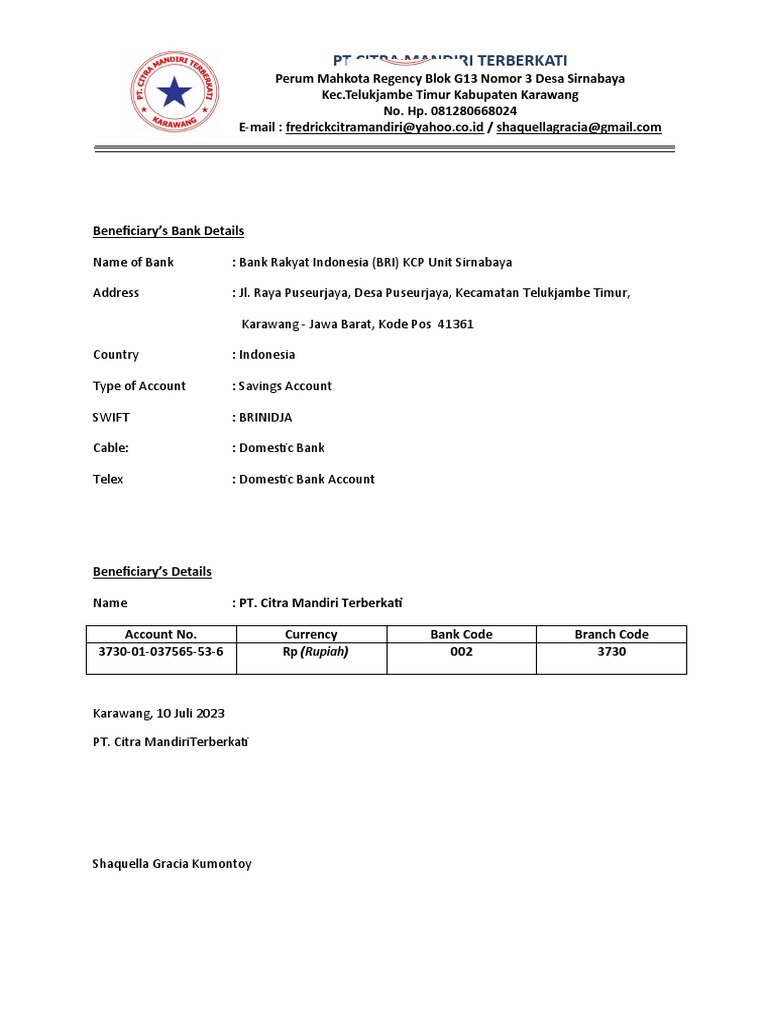 PT. CITRA MANDIRI TERBERKATI
KARAWANG

PT CITRA MANDIRI TERBERKATI
Perum Mahkota Regency Blok G13 Nomor 3 Desa Sirnabaya
Kec.Telukjambe Timur Kabupaten Karawang
No. Hp. 081280668024
E-mail : fredrickcitramandiri@yahoo.co.id / shaquellagracia@gmail.com

Beneficiary's Bank Details

Name of Bank : Bank Rakyat Indonesia (BRI) KCP Unit Sirnabaya

Address : Jl. Raya Puseurjaya, Desa Puseurjaya, Kecamatan Telukjambe Timur, Karawang - Jawa Barat, Kode Pos 41361

Country : Indonesia

Type of Account : Savings Account

SWIFT : BRINIDJA

Cable: : Domestic Bank

Telex : Domestic Bank Account

Beneficiary's Details

Name : PT. Citra Mandiri Terberkati

| Account No. | Currency | Bank Code | Branch Code |
|---|---|---|---|
| 3730-01-037565-53-6 | Rp (Rupiah) | 002 | 3730 |

Karawang, 10 Juli 2023

PT. Citra MandiriTerberkati

Shaquella Gracia Kumontoy